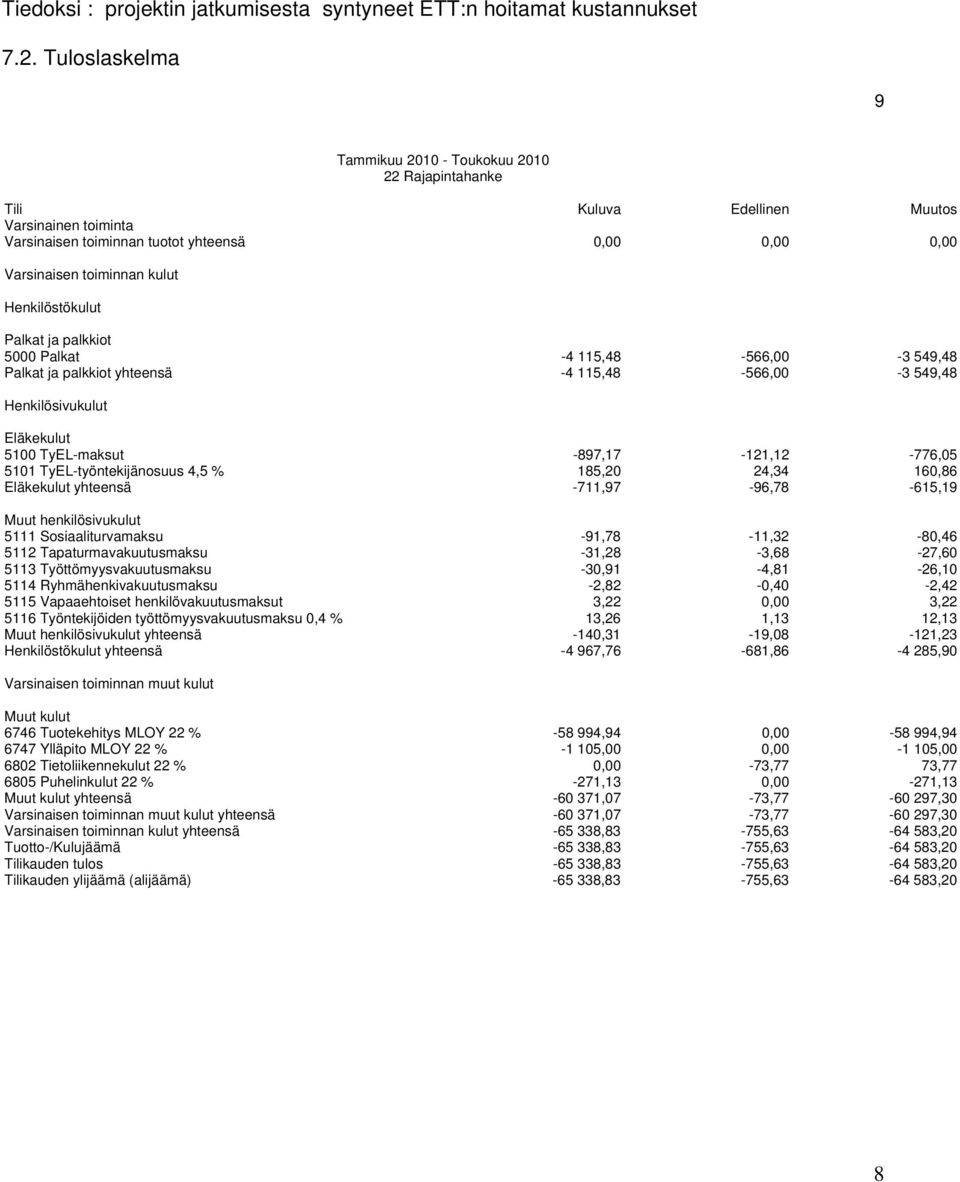 Tiedoksi : projektin jatkumisesta syntyneet ETT:n hoitamat kustannukset

7.2. Tuloslaskelma

9

Tammikuu 2010 - Toukokuu 2010
22 Rajapintahanke

| Tili | Kuluva | Edellinen | Muutos |
|---|---|---|---|
| Varsinainen toiminta | | | |
| Varsinaisen toiminnan tuotot yhteensä | 0,00 | 0,00 | 0,00 |
| Varsinaisen toiminnan kulut | | | |
| Henkilöstökulut | | | |
| Palkat ja palkkiot | | | |
| 5000 Palkat | -4 115,48 | -566,00 | -3 549,48 |
| Palkat ja palkkiot yhteensä | -4 115,48 | -566,00 | -3 549,48 |
| Henkilösivukulut | | | |
| Eläkekulut | | | |
| 5100 TyEL-maksut | -897,17 | -121,12 | -776,05 |
| 5101 TyEL-työntekijänosuus 4,5 % | 185,20 | 24,34 | 160,86 |
| Eläkekulut yhteensä | -711,97 | -96,78 | -615,19 |
| Muut henkilösivukulut | | | |
| 5111 Sosiaaliturvamaksu | -91,78 | -11,32 | -80,46 |
| 5112 Tapaturmavakuutusmaksu | -31,28 | -3,68 | -27,60 |
| 5113 Työttömyysvakuutusmaksu | -30,91 | -4,81 | -26,10 |
| 5114 Ryhmähenkivakuutusmaksu | -2,82 | -0,40 | -2,42 |
| 5115 Vapaaehtoiset henkilövakuutusmaksut | 3,22 | 0,00 | 3,22 |
| 5116 Työntekijöiden työttömyysvakuutusmaksu 0,4 % | 13,26 | 1,13 | 12,13 |
| Muut henkilösivukulut yhteensä | -140,31 | -19,08 | -121,23 |
| Henkilöstökulut yhteensä | -4 967,76 | -681,86 | -4 285,90 |
| Varsinaisen toiminnan muut kulut | | | |
| Muut kulut | | | |
| 6746 Tuotekehitys MLOY 22 % | -58 994,94 | 0,00 | -58 994,94 |
| 6747 Ylläpito MLOY 22 % | -1 105,00 | 0,00 | -1 105,00 |
| 6802 Tietoliikennekulut 22 % | 0,00 | -73,77 | 73,77 |
| 6805 Puhelinkulut 22 % | -271,13 | 0,00 | -271,13 |
| Muut kulut yhteensä | -60 371,07 | -73,77 | -60 297,30 |
| Varsinaisen toiminnan muut kulut yhteensä | -60 371,07 | -73,77 | -60 297,30 |
| Varsinaisen toiminnan kulut yhteensä | -65 338,83 | -755,63 | -64 583,20 |
| Tuotto-/Kulujäämä | -65 338,83 | -755,63 | -64 583,20 |
| Tilikauden tulos | -65 338,83 | -755,63 | -64 583,20 |
| Tilikauden ylijäämä (alijäämä) | -65 338,83 | -755,63 | -64 583,20 |

8